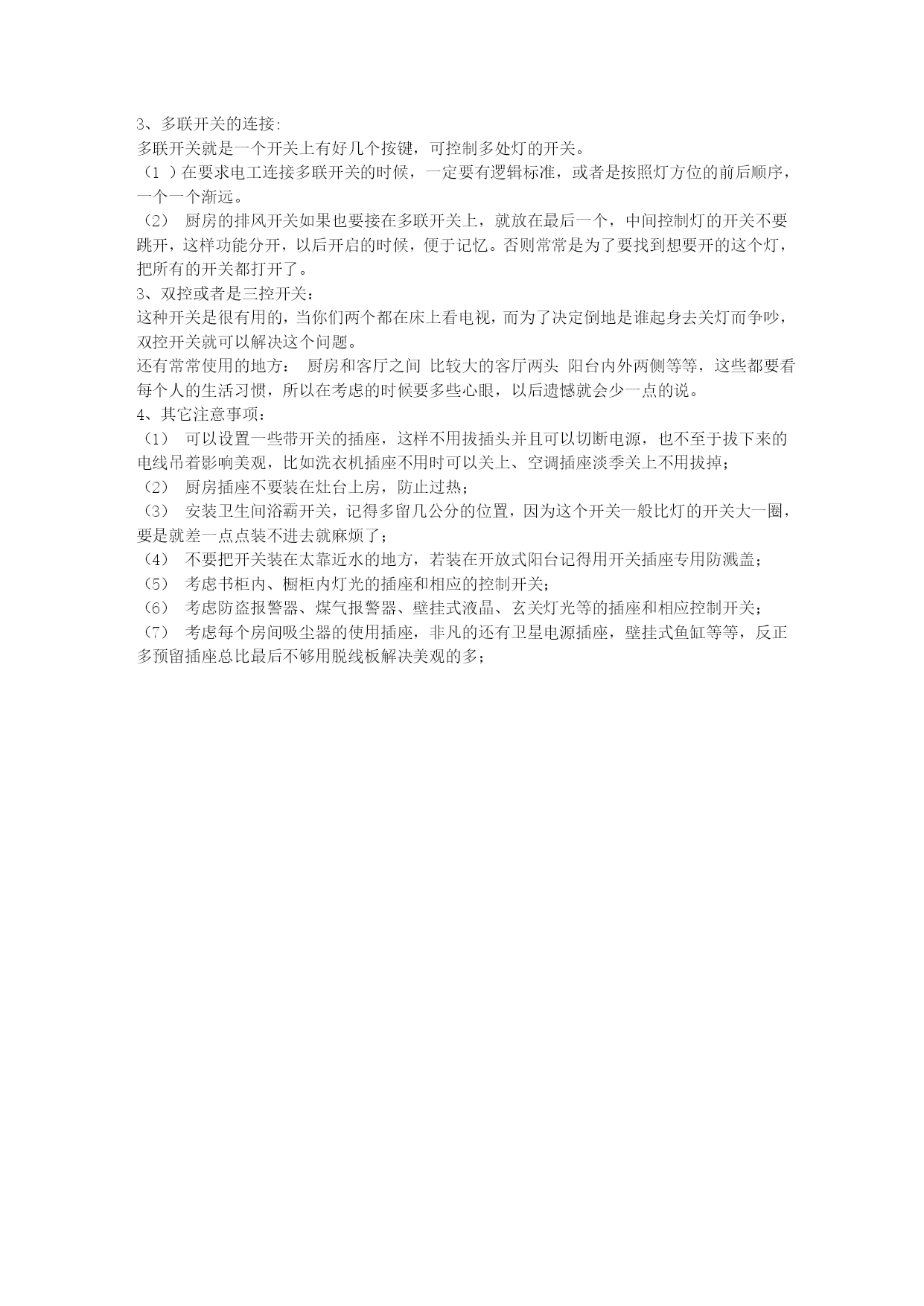 3、多联开关的连接:
多联开关就是一个开关上有好几个按键，可控制多处灯的开关。
（1 ）在要求电工连接多联开关的时候，一定要有逻辑标准，或者是按照灯方位的前后顺序，一个一个渐远。
（2） 厨房的排风开关如果也要接在多联开关上，就放在最后一个，中间控制灯的开关不要跳开，这样功能分开，以后开启的时候，便于记忆。否则常常是为了要找到想要开的这个灯，把所有的开关都打开了。
3、双控或者是三控开关：
这种开关是很有用的，当你们两个都在床上看电视，而为了决定倒地是谁起身去关灯而争吵，双控开关就可以解决这个问题。
还有常常使用的地方： 厨房和客厅之间 比较大的客厅两头 阳台内外两侧等等，这些都要看每个人的生活习惯，所以在考虑的时候要多些心眼，以后遗憾就会少一点的说。
4、其它注意事项：
（1） 可以设置一些带开关的插座，这样不用拔插头并且可以切断电源，也不至于拔下来的电线吊着影响美观，比如洗衣机插座不用时可以关上、空调插座淡季关上不用拔掉；
（2） 厨房插座不要装在灶台上房，防止过热；
（3） 安装卫生间浴霸开关，记得多留几公分的位置，因为这个开关一般比灯的开关大一圈，要是就差一点点装不进去就麻烦了；
（4） 不要把开关装在太靠近水的地方，若装在开放式阳台记得用开关插座专用防溅盖；
（5） 考虑书柜内、橱柜内灯光的插座和相应的控制开关；
（6） 考虑防盗报警器、煤气报警器、壁挂式液晶、玄关灯光等的插座和相应控制开关；
（7） 考虑每个房间吸尘器的使用插座，非凡的还有卫星电源插座，壁挂式鱼缸等等，反正多预留插座总比最后不够用脱线板解决美观的多；